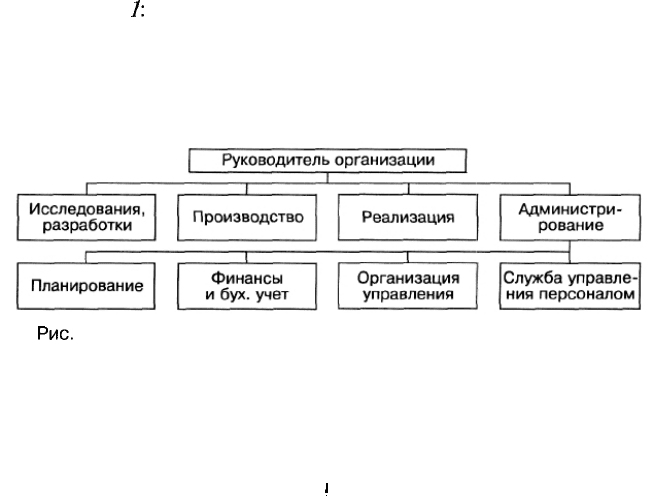 1:

Руководитель организации

Исследования, разработки

Производство

Реализация

Администрирование

Планирование

Финансы и бух. учет

Организация управления

Служба управления персоналом

Рис.